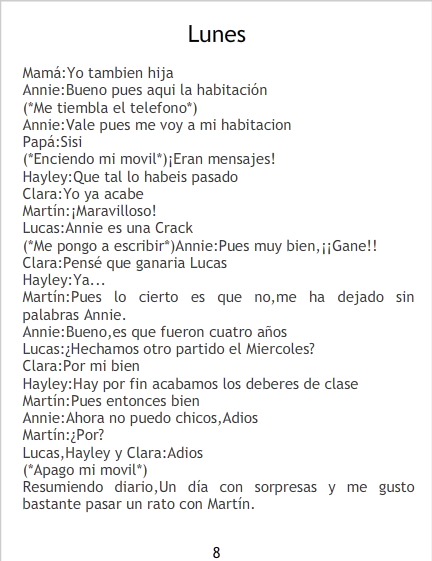 Lunes

Mamá:Yo tambien hija
Annie:Bueno pues aqui la habitación
(*Me tiembla el telefono*)
Annie:Vale pues me voy a mi habitacion
Papá:Sisi
(*Enciendo mi movil*)¡Eran mensajes!
Hayley:Que tal lo habeis pasado
Clara:Yo ya acabe
Martín:¡Maravilloso!
Lucas:Annie es una Crack
(*Me pongo a escribir*)Annie:Pues muy bien,¡¡Gane!!
Clara:Pensé que ganaria Lucas
Hayley:Ya...
Martín:Pues lo cierto es que no,me ha dejado sin palabras Annie.
Annie:Bueno,es que fueron cuatro años
Lucas:¿Hechamos otro partido el Miercoles?
Clara:Por mi bien
Hayley:Hay por fin acabamos los deberes de clase
Martín:Pues entonces bien
Annie:Ahora no puedo chicos,Adios
Martín:¿Por?
Lucas,Hayley y Clara:Adios
(*Apago mi movil*)
Resumiendo diario,Un día con sorpresas y me gusto bastante pasar un rato con Martín.

8